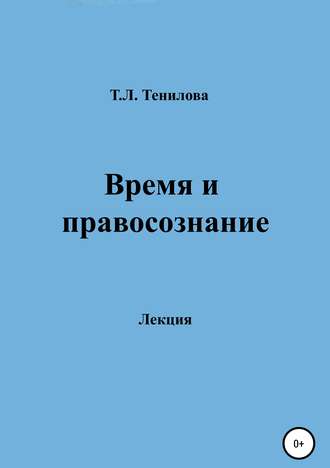 Т.Л. Тенилова

Время и правосознание

Лекция

0+